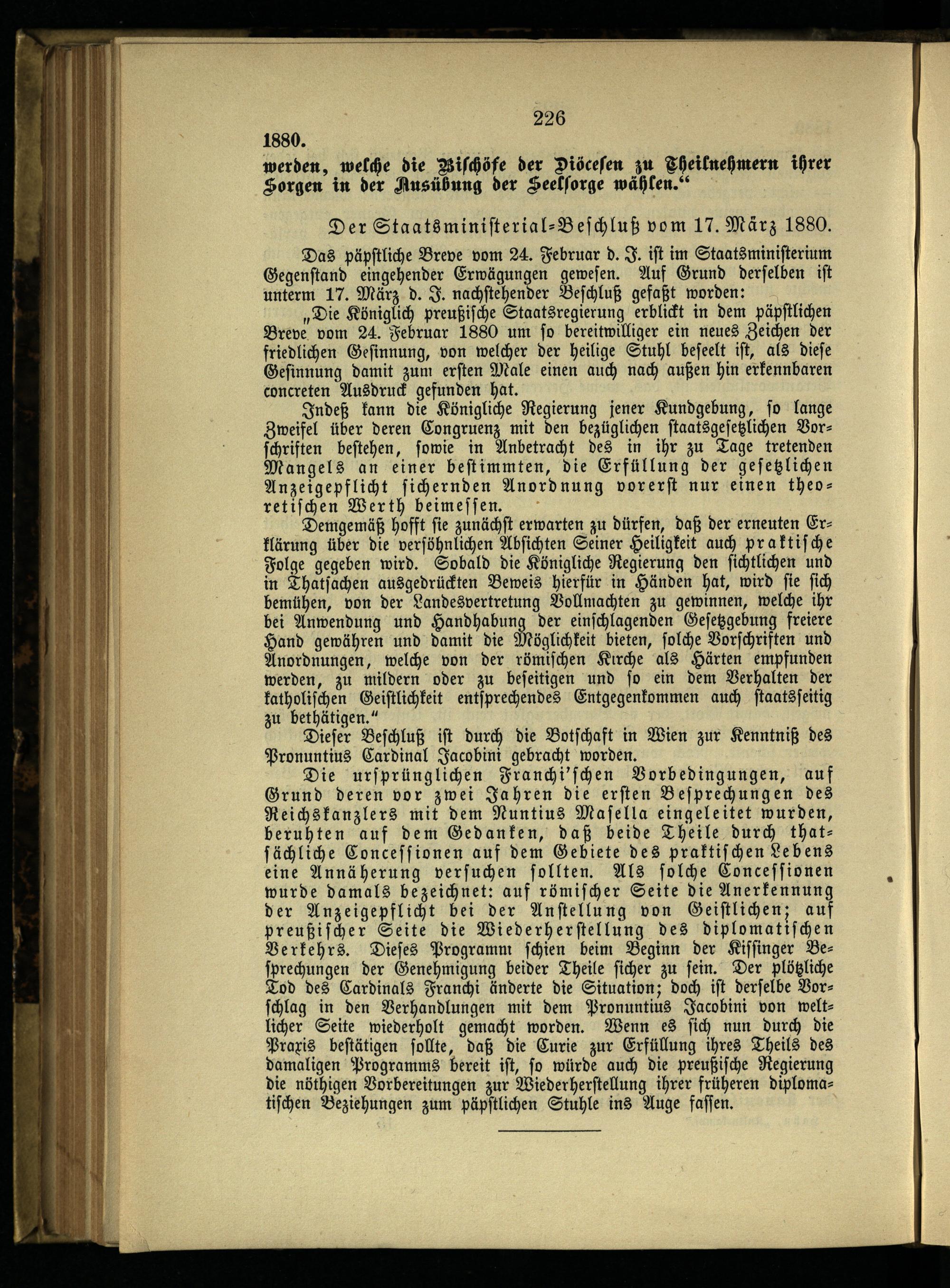 226

1880.

werden, welche die Bischöfe der Diöcesen zu Theilnehmern ihrer Sorgen in der Ausübung der Seelsorge wählen."

Der Staatsministerial-Beschluß vom 17. März 1880.

Das päpstliche Breve vom 24. Februar d. J. ist im Staatsministerium Gegenstand eingehender Erwägungen gewesen. Auf Grund derselben ist unterm 17. März d. J. nachstehender Beschluß gefaßt worden:

„Die Königlich preußische Staatsregierung erblickt in dem päpstlichen Breve vom 24. Februar 1880 um so bereitwilliger ein neues Zeichen der friedlichen Gesinnung, von welcher der heilige Stuhl beseelt ist, als diese Gesinnung damit zum ersten Male einen auch nach außen hin erkennbaren concreten Ausdruck gefunden hat.

Indeß kann die Königliche Regierung jener Kundgebung, so lange Zweifel über deren Congruenz mit den bezüglichen staatsgesetzlichen Vorschriften bestehen, sowie in Anbetracht des in ihr zu Tage tretenden Mangels an einer bestimmten, die Erfüllung der gesetzlichen Anzeigepflicht sichernden Anordnung vorerst nur einen theoretischen Werth beimessen.

Demgemäß hofft sie zunächst erwarten zu dürfen, daß der erneuten Erklärung über die versöhnlichen Absichten Seiner Heiligkeit auch praktische Folge gegeben wird. Sobald die Königliche Regierung den sichtlichen und in Thatsachen ausgedrückten Beweis hierfür in Händen hat, wird sie sich bemühen, von der Landesvertretung Vollmachten zu gewinnen, welche ihr bei Anwendung und Handhabung der einschlagenden Gesetzgebung freiere Hand gewähren und damit die Möglichkeit bieten, solche Vorschriften und Anordnungen, welche von der römischen Kirche als Härten empfunden werden, zu mildern oder zu beseitigen und so ein dem Verhalten der katholischen Geistlichkeit entsprechendes Entgegenkommen auch staatsseitig zu bethätigen."

Dieser Beschluß ist durch die Botschaft in Wien zur Kenntniß des Pronuntius Cardinal Jacobini gebracht worden.

Die ursprünglichen Franchi'schen Vorbedingungen, auf Grund deren vor zwei Jahren die ersten Besprechungen des Reichskanzlers mit dem Nuntius Masella eingeleitet wurden, beruhten auf dem Gedanken, daß beide Theile durch thatsächliche Concessionen auf dem Gebiete des praktischen Lebens eine Annäherung versuchen sollten. Als solche Concessionen wurde damals bezeichnet: auf römischer Seite die Anerkennung der Anzeigepflicht bei der Anstellung von Geistlichen; auf preußischer Seite die Wiederherstellung des diplomatischen Verkehrs. Dieses Programm schien beim Beginn der Kissinger Besprechungen der Genehmigung beider Theile sicher zu sein. Der plötzliche Tod des Cardinals Franchi änderte die Situation; doch ist derselbe Vorschlag in den Verhandlungen mit dem Pronuntius Jacobini von weltlicher Seite wiederholt gemacht worden. Wenn es sich nun durch die Praxis bestätigen sollte, daß die Curie zur Erfüllung ihres Theils des damaligen Programms bereit ist, so würde auch die preußische Regierung die nöthigen Vorbereitungen zur Wiederherstellung ihrer früheren diplomatischen Beziehungen zum päpstlichen Stuhle ins Auge fassen.